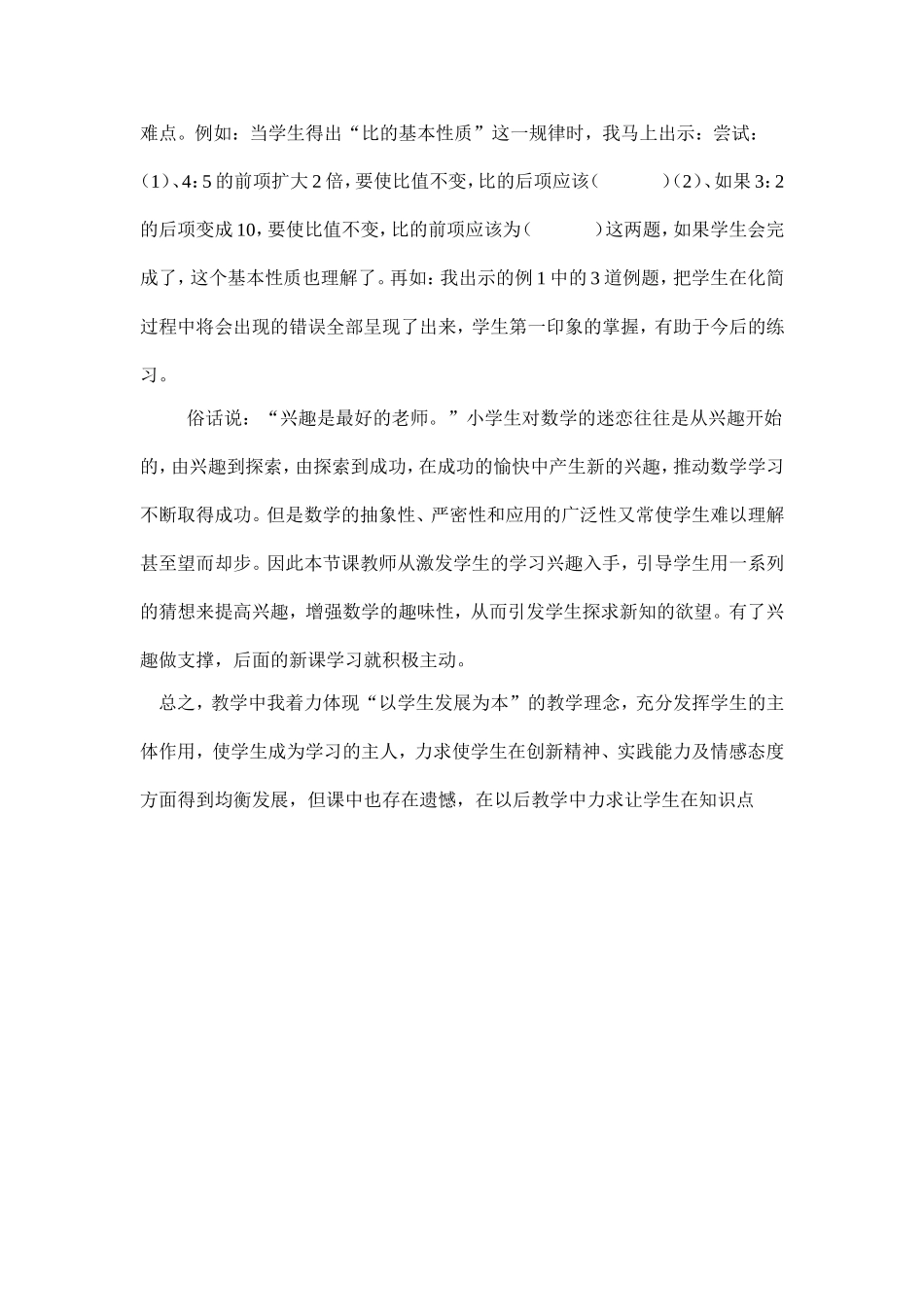 难点。例如：当学生得出“比的基本性质”这一规律时，我马上出示：尝试：（1）、4：5 的前项扩大 2 倍，要使比值不变，比的后项应该（　　　）（2）、如果 3：2 的后项变成 10，要使比值不变，比的前项应该为（　　　）这两题，如果学生会完成了，这个基本性质也理解了。再如：我出示的例 1 中的 3 道例题，把学生在化简过程中将会出现的错误全部呈现了出来，学生第一印象的掌握，有助于今后的练习。

俗话说：“兴趣是最好的老师。”小学生对数学的迷恋往往是从兴趣开始的，由兴趣到探索，由探索到成功，在成功的愉快中产生新的兴趣，推动数学学习不断取得成功。但是数学的抽象性、严密性和应用的广泛性又常使学生难以理解甚至望而却步。因此本节课教师从激发学生的学习兴趣入手，引导学生用一系列的猜想来提高兴趣，增强数学的趣味性，从而引发学生探求新知的欲望。有了兴趣做支撑，后面的新课学习就积极主动。

总之，教学中我着力体现“以学生发展为本”的教学理念，充分发挥学生的主体作用，使学生成为学习的主人，力求使学生在创新精神、实践能力及情感态度方面得到均衡发展，但课中也存在遗憾，在以后教学中力求让学生在知识点